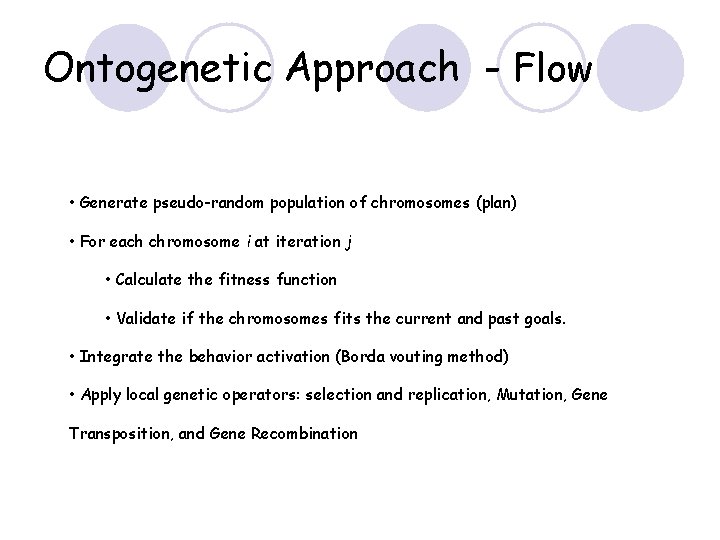 Ontogenetic Approach - Flow

• Generate pseudo-random population of chromosomes (plan)

• For each chromosome i at iteration j

• Calculate the fitness function

• Validate if the chromosomes fits the current and past goals.

• Integrate the behavior activation (Borda vouting method)

• Apply local genetic operators: selection and replication, Mutation, Gene Transposition, and Gene Recombination